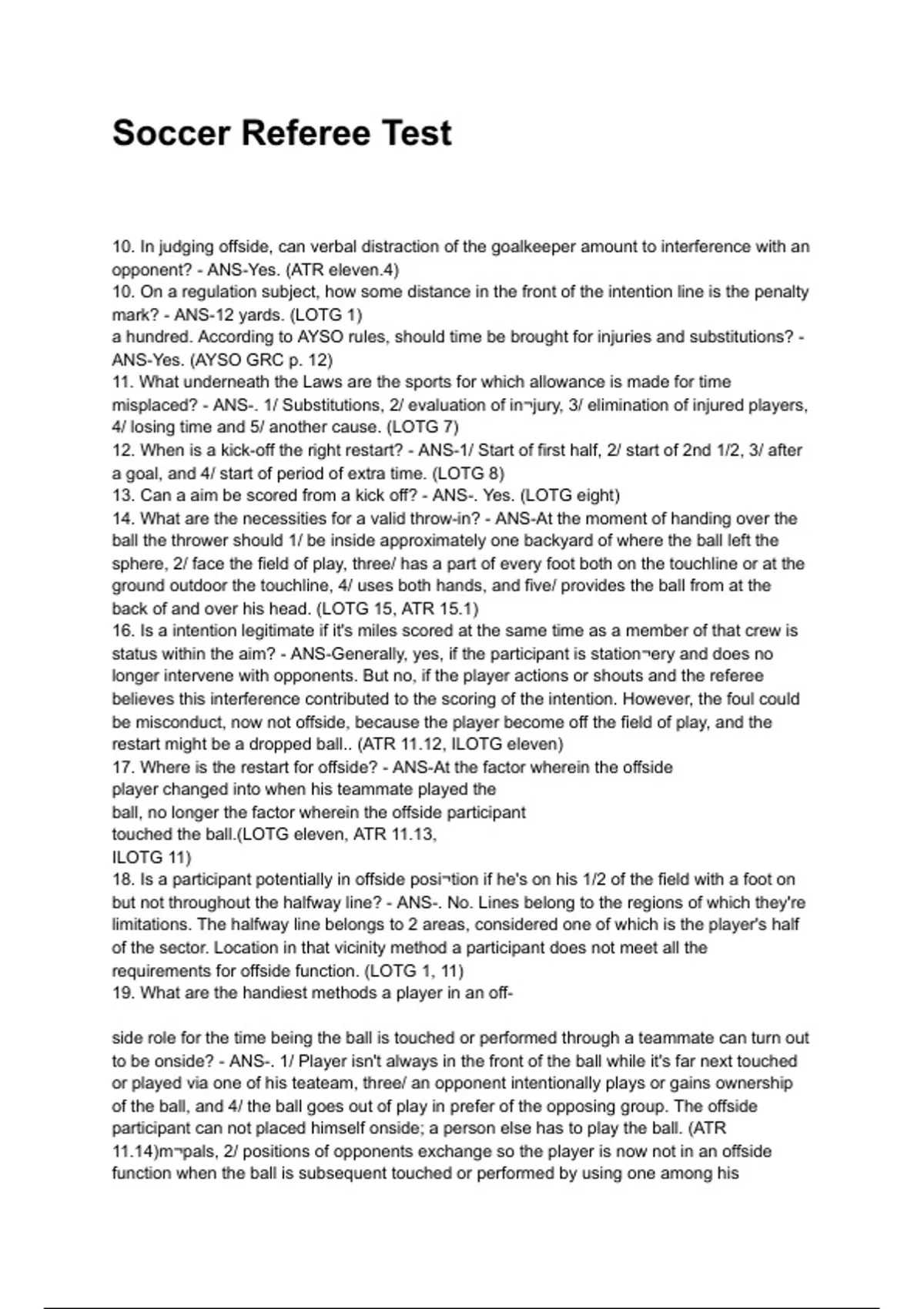 Soccer Referee Test

10. In judging offside, can verbal distraction of the goalkeeper amount to interference with an opponent? - ANS-Yes. (ATR eleven.4)
10. On a regulation subject, how some distance in the front of the intention line is the penalty mark? - ANS-12 yards. (LOTG 1)
a hundred. According to AYSO rules, should time be brought for injuries and substitutions? - ANS-Yes. (AYSO GRC p. 12)
11. What underneath the Laws are the sports for which allowance is made for time misplaced? - ANS-. 1/ Substitutions, 2/ evaluation of in¬jury, 3/ elimination of injured players, 4/ losing time and 5/ another cause. (LOTG 7)
12. When is a kick-off the right restart? - ANS-1/ Start of first half, 2/ start of 2nd 1/2, 3/ after a goal, and 4/ start of period of extra time. (LOTG 8)
13. Can a aim be scored from a kick off? - ANS-. Yes. (LOTG eight)
14. What are the necessities for a valid throw-in? - ANS-At the moment of handing over the ball the thrower should 1/ be inside approximately one backyard of where the ball left the sphere, 2/ face the field of play, three/ has a part of every foot both on the touchline or at the ground outdoor the touchline, 4/ uses both hands, and five/ provides the ball from at the back of and over his head. (LOTG 15, ATR 15.1)
16. Is a intention legitimate if it's miles scored at the same time as a member of that crew is status within the aim? - ANS-Generally, yes, if the participant is station¬ery and does no longer intervene with opponents. But no, if the player actions or shouts and the referee believes this interference contributed to the scoring of the intention. However, the foul could be misconduct, now not offside, because the player become off the field of play, and the restart might be a dropped ball.. (ATR 11.12, ILOTG eleven)
17. Where is the restart for offside? - ANS-At the factor wherein the offside player changed into when his teammate played the ball, no longer the factor wherein the offside participant touched the ball.(LOTG eleven, ATR 11.13, ILOTG 11)
18. Is a participant potentially in offside posi¬tion if he's on his 1/2 of the field with a foot on but not throughout the halfway line? - ANS-. No. Lines belong to the regions of which they're limitations. The halfway line belongs to 2 areas, considered one of which is the player's half of the sector. Location in that vicinity method a participant does not meet all the requirements for offside function. (LOTG 1, 11)
19. What are the handiest methods a player in an off-

side role for the time being the ball is touched or performed through a teammate can turn out to be onside? - ANS-. 1/ Player isn't always in the front of the ball while it's far next touched or played via one of his teateam, three/ an opponent intentionally plays or gains ownership of the ball, and 4/ the ball goes out of play in prefer of the opposing group. The offside participant can not placed himself onside; a person else has to play the ball. (ATR 11.14)m¬pals, 2/ positions of opponents exchange so the player is now not in an offside function when the ball is subsequent touched or performed by using one among his